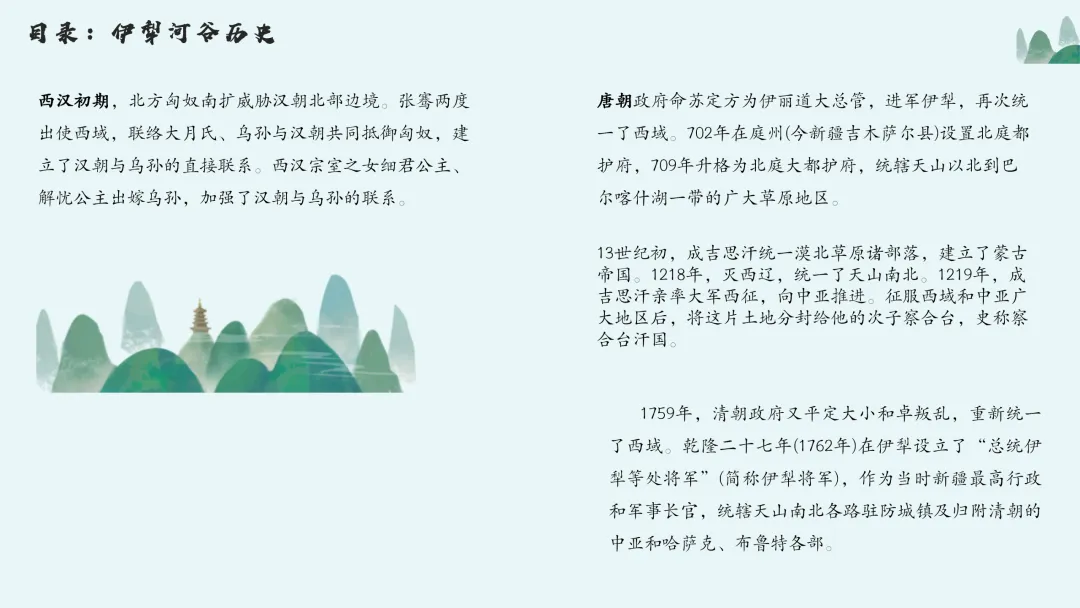 目录：伊犁河谷历史

西汉初期，北方匈奴南扩威胁汉朝北部边境。张骞两度出使西域，联络大月氏、乌孙与汉朝共同抵御匈奴，建立了汉朝与乌孙的直接联系。西汉宗室之女细君公主、解忧公主出嫁乌孙，加强了汉朝与乌孙的联系。

唐朝政府命苏定方为伊丽道大总管，进军伊犁，再次统一了西域。702年在庭州(今新疆吉木萨尔县)设置北庭都护府，709年升格为北庭大都护府，统辖天山以北到巴尔喀什湖一带的广大草原地区。

13世纪初，成吉思汗统一漠北草原诸部落，建立了蒙古帝国。1218年，灭西辽，统一了天山南北。1219年，成吉思汗亲率大军西征，向中亚推进。征服西域和中亚广大地区后，将这片土地分封给他的次子察合台，史称察合台汗国。

1759年，清朝政府又平定大小和卓叛乱，重新统一了西域。乾隆二十七年(1762年)在伊犁设立了“总统伊犁等处将军”(简称伊犁将军)，作为当时新疆最高行政和军事长官，统辖天山南北各路驻防城镇及归附清朝的中亚和哈萨克、布鲁特各部。